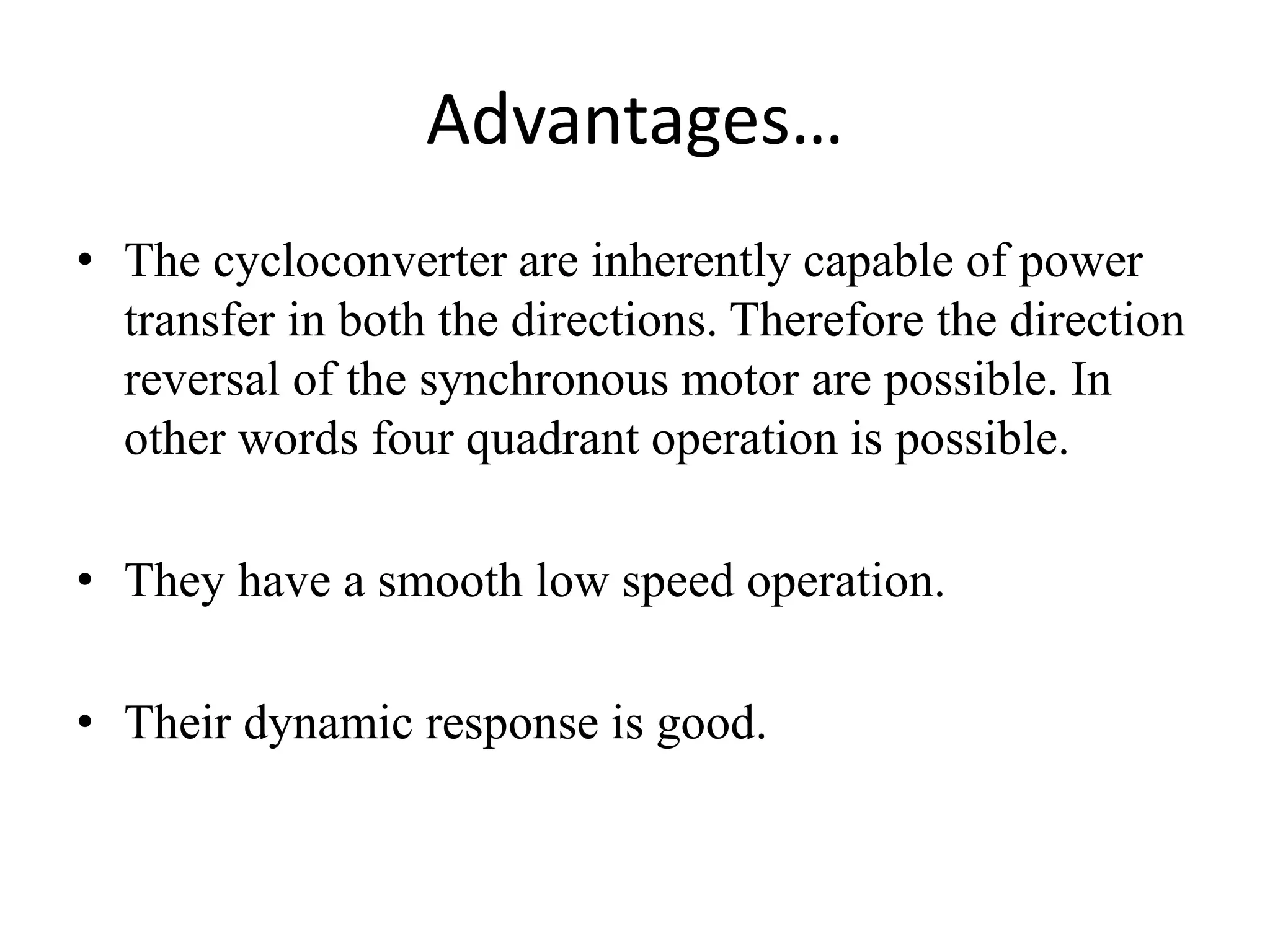 Advantages…

• The cycloconverter are inherently capable of power transfer in both the directions. Therefore the direction reversal of the synchronous motor are possible. In other words four quadrant operation is possible.

• They have a smooth low speed operation.

• Their dynamic response is good.